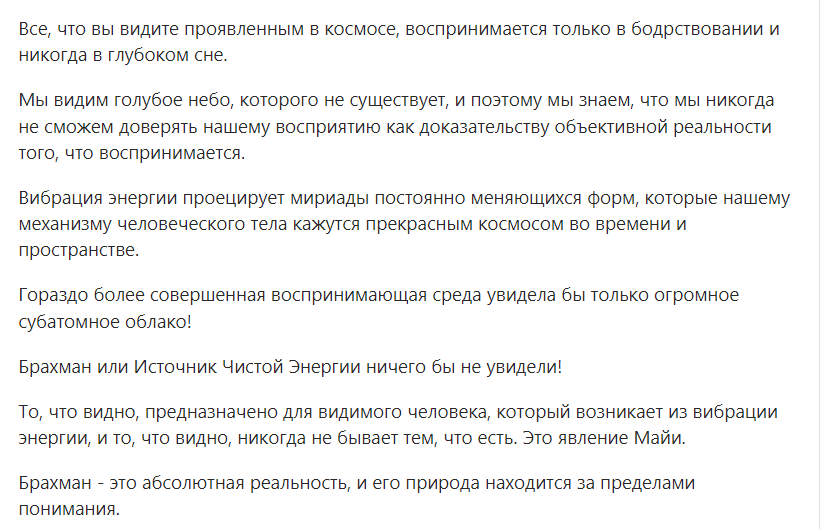 Все, что вы видите проявленным в космосе, воспринимается только в бодрствовании и никогда в глубоком сне.

Мы видим голубое небо, которого не существует, и поэтому мы знаем, что мы никогда не сможем доверять нашему восприятию как доказательству объективной реальности того, что воспринимается.

Вибрация энергии проецирует мириады постоянно меняющихся форм, которые нашему механизму человеческого тела кажутся прекрасным космосом во времени и пространстве.

Гораздо более совершенная воспринимающая среда увидела бы только огромное субатомное облако!

Брахман или Источник Чистой Энергии ничего бы не увидели!

То, что видно, предназначено для видимого человека, который возникает из вибрации энергии, и то, что видно, никогда не бывает тем, что есть. Это явление Майи.

Брахман - это абсолютная реальность, и его природа находится за пределами понимания.